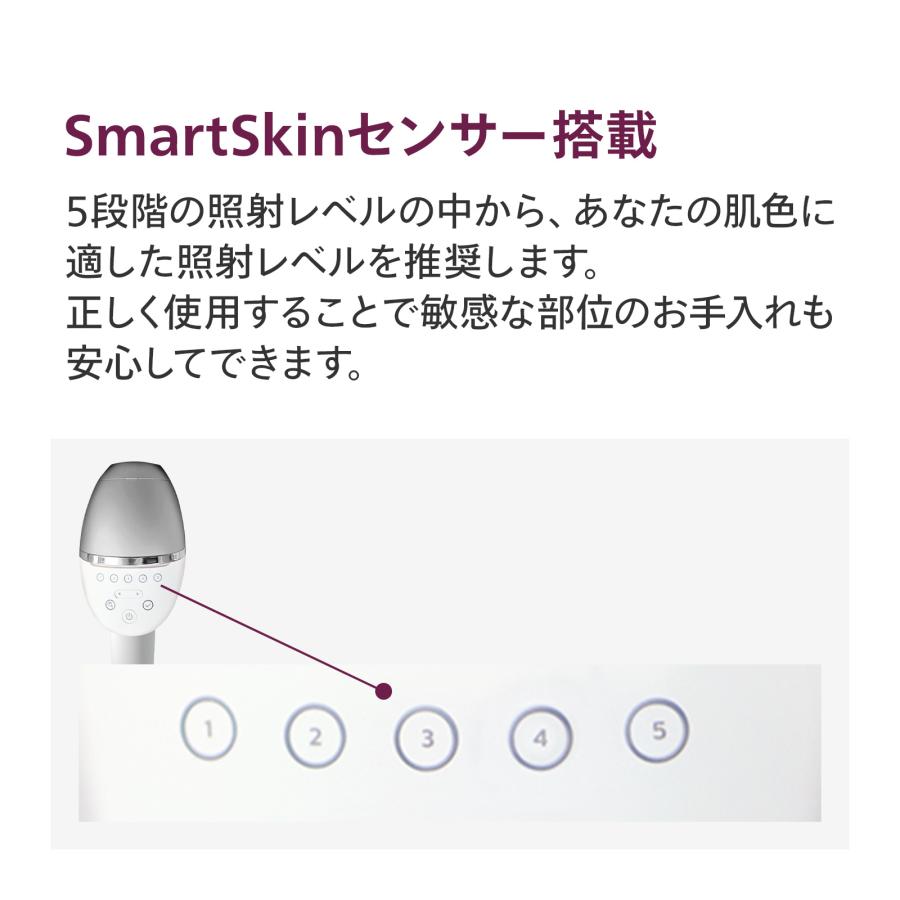 SmartSkinセンサー搭載

5段階の照射レベルの中から、あなたの肌色に適した照射レベルを推奨します。
正しく使用することで敏感な部位のお手入れも安心してできます。

1
2
3
4
5